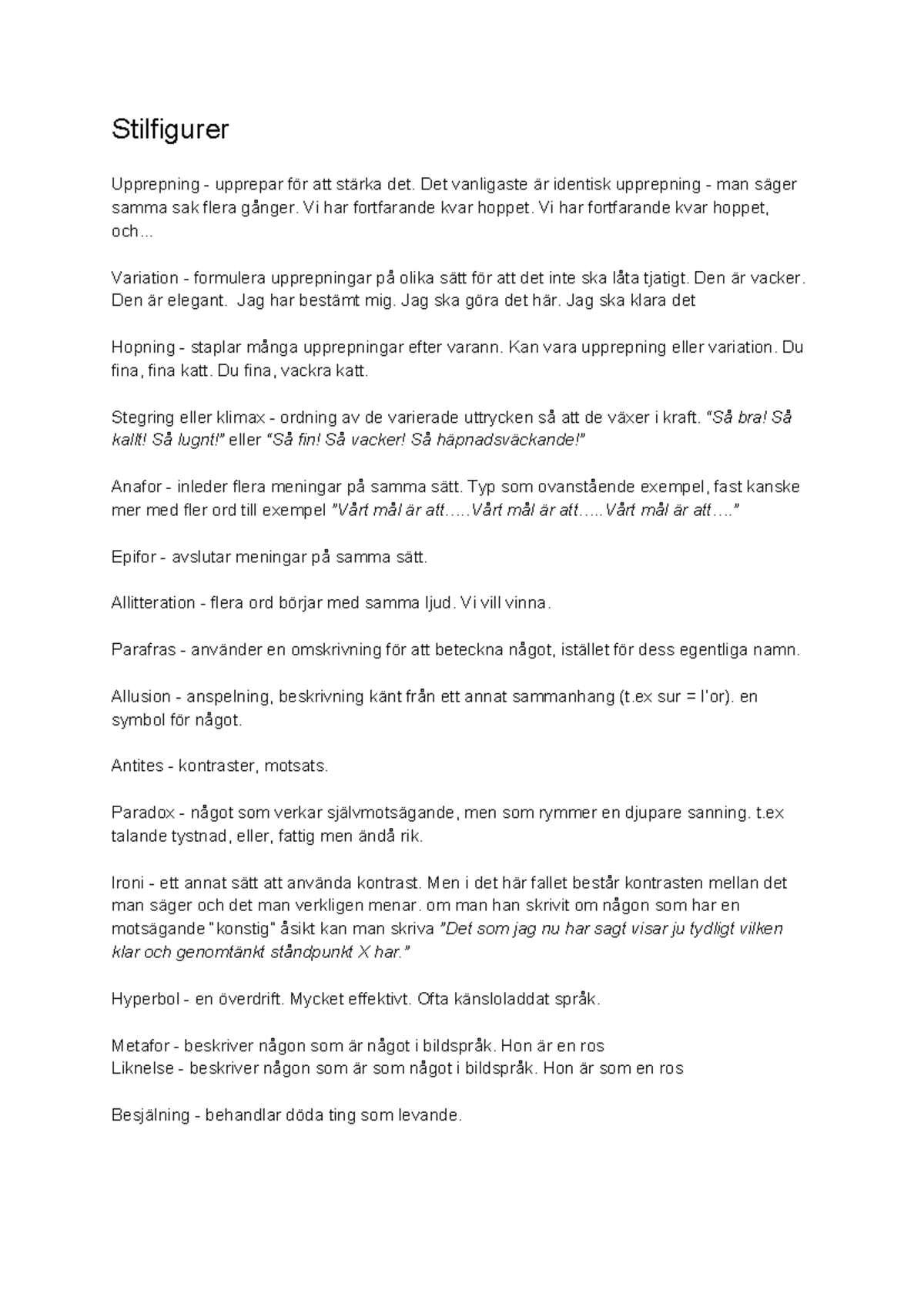 Stilfigurer

Upprepning - upprepar för att stärka det. Det vanligaste är identisk upprepning - man säger samma sak flera gånger. Vi har fortfarande kvar hoppet. Vi har fortfarande kvar hoppet, och...

Variation - formulera upprepningar på olika sätt för att det inte ska låta tjatigt. Den är vacker. Den är elegant. Jag har bestämt mig. Jag ska göra det här. Jag ska klara det

Hopning - staplar många upprepningar efter varann. Kan vara upprepning eller variation. Du fina, fina katt. Du fina, vackra katt.

Stegring eller klimax - ordning av de varierade uttrycken så att de växer i kraft. "Så bra! Så kallt! Så lugnt!" eller "Så fin! Så vacker! Så häpnadsväckande!"

Anafor - inleder flera meningar på samma sätt. Typ som ovanstående exempel, fast kanske mer med fler ord till exempel "Vårt mål är att.....Vårt mål är att.....Vårt mål är att...."

Epifor - avslutar meningar på samma sätt.

Allitteration - flera ord börjar med samma ljud. Vi vill vinna.

Parafras - använder en omskrivning för att beteckna något, istället för dess egentliga namn.

Allusion - anspelning, beskrivning känt från ett annat sammanhang (t.ex sur = l'or). en symbol för något.

Antites - kontraster, motsats.

Paradox - något som verkar självmotsägande, men som rymmer en djupare sanning. t.ex talande tystnad, eller, fattig men ändå rik.

Ironi - ett annat sätt att använda kontrast. Men i det här fallet består kontrasten mellan det man säger och det man verkligen menar. om man han skrivit om någon som har en motsägande "konstig" åsikt kan man skriva "Det som jag nu har sagt visar ju tydligt vilken klar och genomtänkt ståndpunkt X har."

Hyperbol - en överdrift. Mycket effektivt. Ofta känsloladdat språk.

Metafor - beskriver någon som är något i bildspråk. Hon är en ros
Liknelse - beskriver någon som är som något i bildspråk. Hon är som en ros

Besjälning - behandlar döda ting som levande.